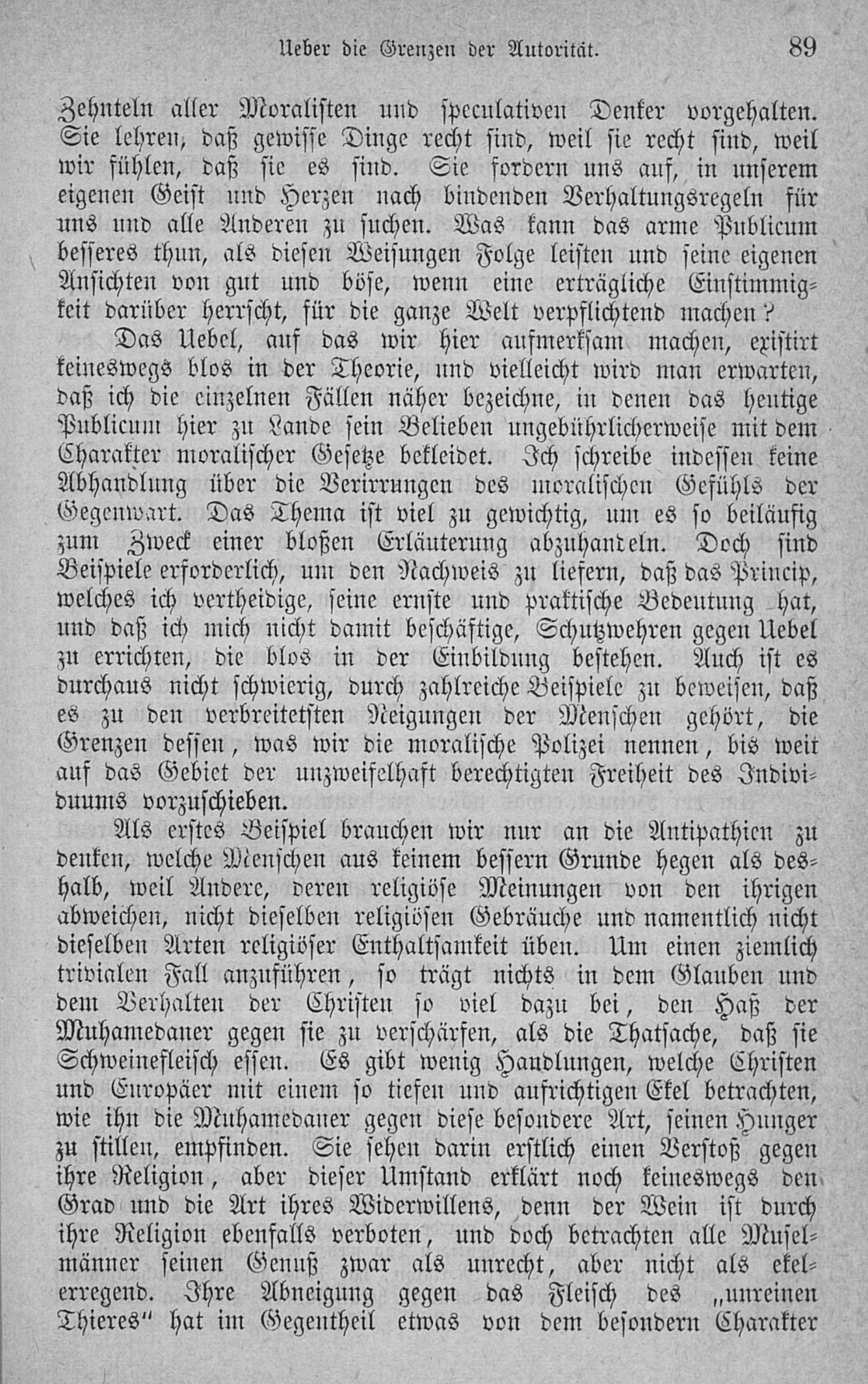 Ueber die Grenzen der Autorität. 89

Zehnteln aller Moralisten und speculativen Denker vorgehalten. Sie lehren, daß gewisse Dinge recht sind, weil sie recht sind, weil wir fühlen, daß sie es sind. Sie fordern uns auf, in unserem eigenen Geist und Herzen nach bindenden Verhaltungsregeln für uns und alle Anderen zu suchen. Was kann das arme Publicum besseres thun, als diesen Weisungen Folge leisten und seine eigenen Ansichten von gut und böse, wenn eine erträgliche Einstimmigkeit darüber herrscht, für die ganze Welt verpflichtend machen?

Das Uebel, auf das wir hier aufmerksam machen, existirt keineswegs blos in der Theorie, und vielleicht wird man erwarten, daß ich die einzelnen Fällen näher bezeichne, in denen das heutige Publicum hier zu Lande sein Belieben ungebührlicherweise mit dem Charakter moralischer Gesetze bekleidet. Ich schreibe indessen keine Abhandlung über die Verirrungen des moralischen Gefühls der Gegenwart. Das Thema ist viel zu gewichtig, um es so beiläufig zum Zweck einer bloßen Erläuterung abzuhandeln. Doch sind Beispiele erforderlich, um den Nachweis zu liefern, daß das Princip, welches ich vertheidige, seine ernste und praktische Bedeutung hat, und daß ich mich nicht damit beschäftige, Schutzwehren gegen Uebel zu errichten, die blos in der Einbildung bestehen. Auch ist es durchaus nicht schwierig, durch zahlreiche Beispiele zu beweisen, daß es zu den verbreitetsten Neigungen der Menschen gehört, die Grenzen dessen, was wir die moralische Polizei nennen, bis weit auf das Gebiet der unzweifelhaft berechtigten Freiheit des Individuums vorzuschieben.

Als erstes Beispiel brauchen wir nur an die Antipathien zu denken, welche Menschen aus keinem bessern Grunde hegen als deshalb, weil Andere, deren religiöse Meinungen von den ihrigen abweichen, nicht dieselben religiösen Gebräuche und namentlich nicht dieselben Arten religiöser Enthaltsamkeit üben. Um einen ziemlich trivialen Fall anzuführen, so trägt nichts in dem Glauben und dem Verhalten der Christen so viel dazu bei, den Haß der Muhamedaner gegen sie zu verschärfen, als die Thatsache, daß sie Schweinefleisch essen. Es gibt wenig Handlungen, welche Christen und Europäer mit einem so tiefen und aufrichtigen Ekel betrachten, wie ihn die Muhamedaner gegen diese besondere Art, seinen Hunger zu stillen, empfinden. Sie sehen darin erstlich einen Verstoß gegen ihre Religion, aber dieser Umstand erklärt noch keineswegs den Grad und die Art ihres Widerwillens, denn der Wein ist durch ihre Religion ebenfalls verboten, und doch betrachten alle Muselmänner seinen Genuß zwar als unrecht, aber nicht als ekelerregend. Ihre Abneigung gegen das Fleisch des „unreinen Thieres“ hat im Gegentheil etwas von dem besondern Charakter